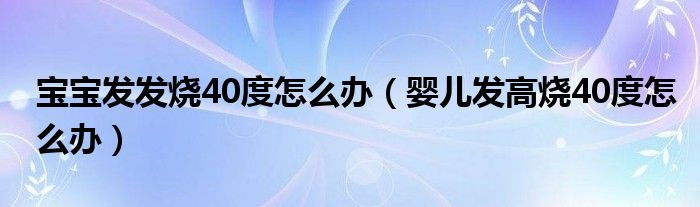 宝宝发发烧40度怎么办（婴儿发高烧40度怎么办）